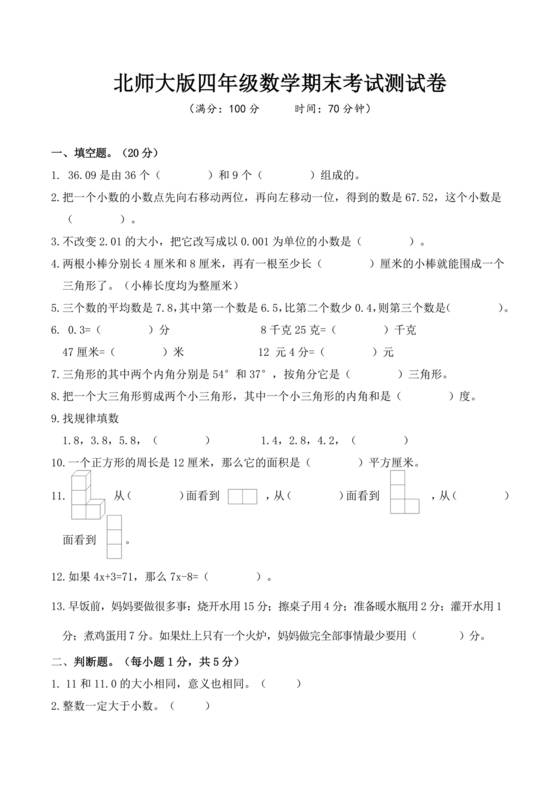 北师大版四年级数学期末考试测试卷

（满分：100 分　　时间：70 分钟）

一、填空题。（20 分）

1. 36.09 是由 36 个（　　　）和 9 个（　　　）组成的。

2. 把一个小数的小数点先向右移动两位，再向左移动一位，得到的数是 67.52，这个小数是（　　　）。

3. 不改变 2.01 的大小，把它改写成以 0.001 为单位的小数是（　　　）。

4. 两根小棒分别长 4 厘米和 8 厘米，再有一根至少长（　　　）厘米的小棒就能围成一个三角形了。（小棒长度均为整厘米）

5. 三个数的平均数是 7.8，其中第一个数是 6.5，比第二个数少 0.4，则第三个数是（　　　）。

6. 0.3=（　　　）分　　　8 千克 25 克=（　　　）千克

47 厘米=（　　　）米　　　12 元 4 分=（　　　）元

7. 三角形的其中两个内角分别是 54° 和 37°，按角分它是（　　　）三角形。

8. 把一个大三角形剪成两个小三角形，其中一个小三角形的内角和是（　　　）度。

9. 找规律填数

1.8，3.8，5.8，（　　　）　　　1.4，2.8，4.2，（　　　）

10. 一个正方形的周长是 12 厘米，那么它的面积是（　　　）平方厘米。

11. 从（　　　）面看到 ，从（　　　）面看到 ，从（　　　）面看到 。

12. 如果 4x+3=71，那么 7x-8=（　　　）。

13. 早饭前，妈妈要做很多事：烧开水用 15 分；擦桌子用 4 分；准备暖水瓶用 2 分；灌开水用 1 分；煮鸡蛋用 7 分。如果灶上只有一个火炉，妈妈做完全部事情最少要用（　　　）分。

二、判断题。（每小题 1 分，共 5 分）

1. 11 和 11.0 的大小相同，意义也相同。（　　）

2. 整数一定大于小数。（　　）